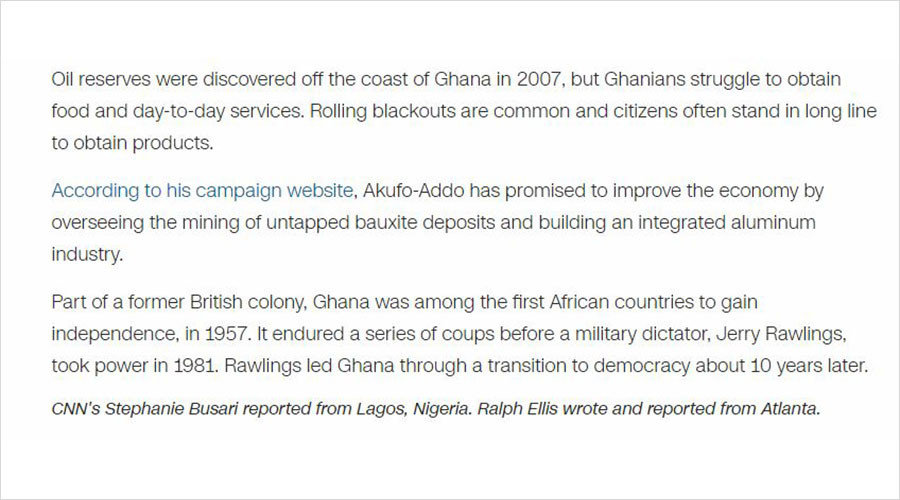 Oil reserves were discovered off the coast of Ghana in 2007, but Ghanians struggle to obtain food and day-to-day services. Rolling blackouts are common and citizens often stand in long line to obtain products.

According to his campaign website, Akufo-Addo has promised to improve the economy by overseeing the mining of untapped bauxite deposits and building an integrated aluminum industry.

Part of a former British colony, Ghana was among the first African countries to gain independence, in 1957. It endured a series of coups before a military dictator, Jerry Rawlings, took power in 1981. Rawlings led Ghana through a transition to democracy about 10 years later.

CNN's Stephanie Busari reported from Lagos, Nigeria. Ralph Ellis wrote and reported from Atlanta.